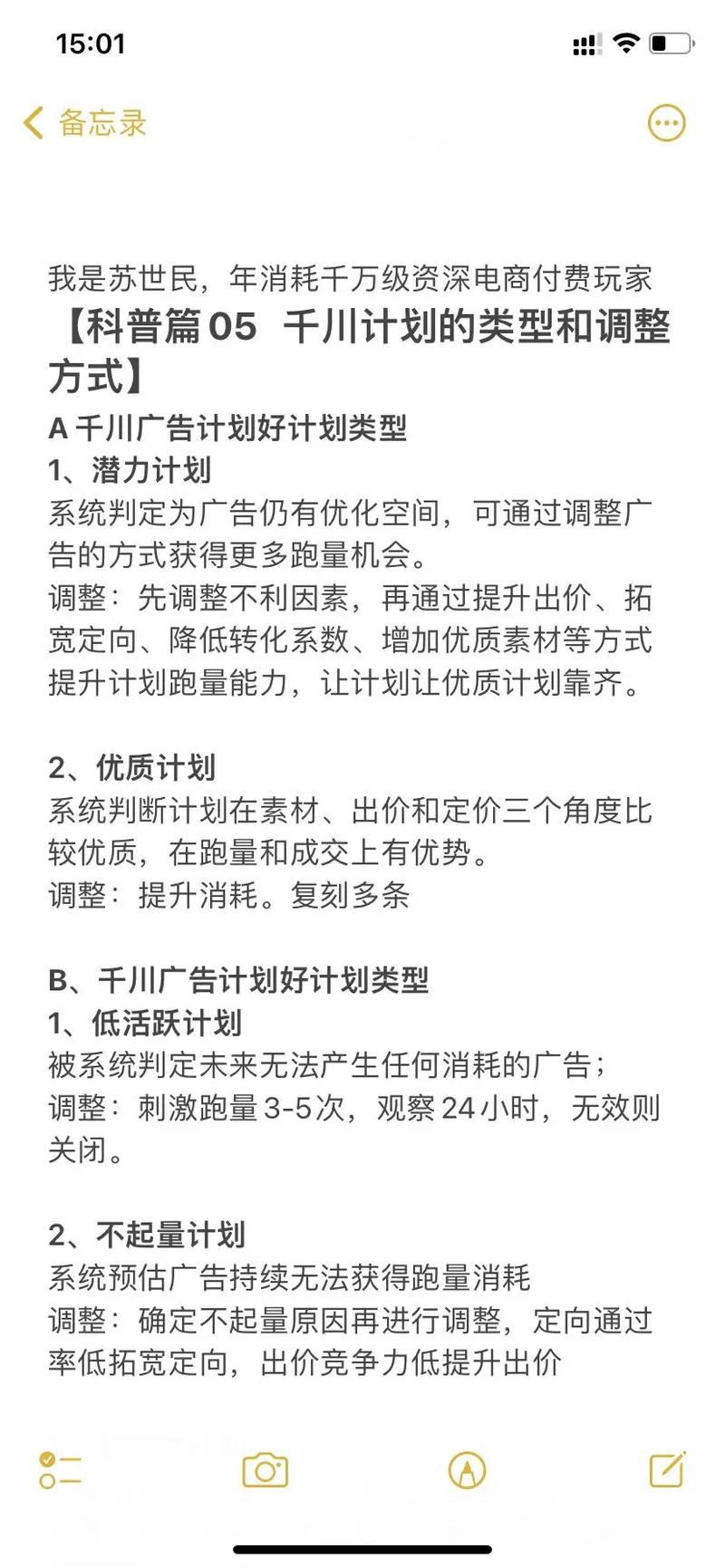 15:01

备忘录

我是苏世民，年消耗千万级资深电商付费玩家
【科普篇05 千川计划的类型和调整方式】
A 千川广告计划好计划类型
1、潜力计划
系统判定为广告仍有优化空间，可通过调整广告的方式获得更多跑量机会。
调整：先调整不利因素，再通过提升出价、拓宽定向、降低转化系数、增加优质素材等方式提升计划跑量能力，让计划让优质计划靠齐。

2、优质计划
系统判断计划在素材、出价和定价三个角度比较优质，在跑量和成交上有优势。
调整：提升消耗。复刻多条

B、千川广告计划好计划类型
1、低活跃计划
被系统判定未来无法产生任何消耗的广告；
调整：刺激跑量3-5次，观察24小时，无效则关闭。

2、不起量计划
系统预估广告持续无法获得跑量消耗
调整：确定不起量原因再进行调整，定向通过率低拓宽定向，出价竞争力低提升出价